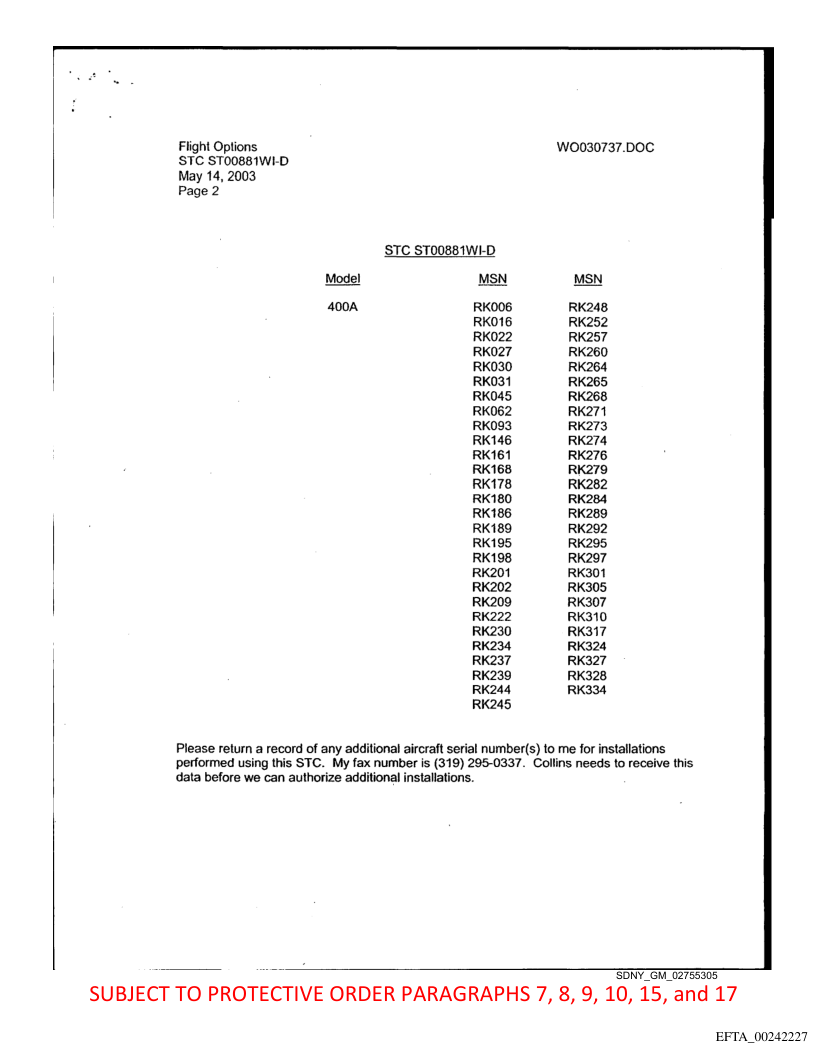 Flight Options
STC ST00881WI-D
May 14, 2003
Page 2

WO030737.DOC

STC ST00881WI-D

| Model | MSN | MSN |
|---|---|---|
| 400A | RK006 | RK248 |
| | RK016 | RK252 |
| | RK022 | RK257 |
| | RK027 | RK260 |
| | RK030 | RK264 |
| | RK031 | RK265 |
| | RK045 | RK268 |
| | RK062 | RK271 |
| | RK093 | RK273 |
| | RK146 | RK274 |
| | RK161 | RK276 |
| | RK168 | RK279 |
| | RK178 | RK282 |
| | RK180 | RK284 |
| | RK186 | RK289 |
| | RK189 | RK292 |
| | RK195 | RK295 |
| | RK198 | RK297 |
| | RK201 | RK301 |
| | RK202 | RK305 |
| | RK209 | RK307 |
| | RK222 | RK310 |
| | RK230 | RK317 |
| | RK234 | RK324 |
| | RK237 | RK327 |
| | RK239 | RK328 |
| | RK244 | RK334 |
| | RK245 | |

Please return a record of any additional aircraft serial number(s) to me for installations performed using this STC. My fax number is (319) 295-0337. Collins needs to receive this data before we can authorize additional installations.

SDNY_GM_02755305

SUBJECT TO PROTECTIVE ORDER PARAGRAPHS 7, 8, 9, 10, 15, and 17

EFTA_00242227